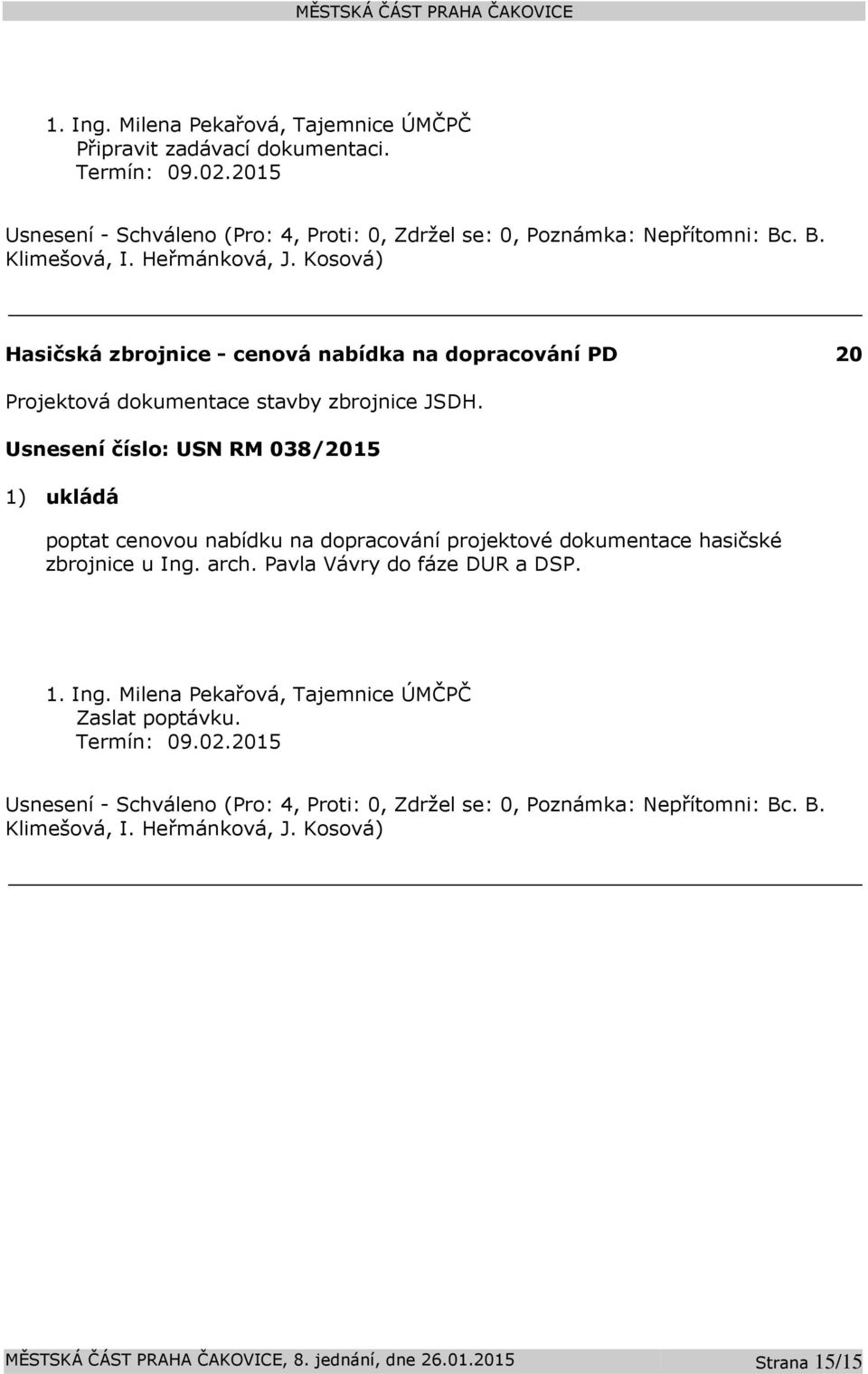 MĚSTSKÁ ČÁST PRAHA ČAKOVICE

1. Ing. Milena Pekařová, Tajemnice ÚMČPČ
Připravit zadávací dokumentaci.
Termín: 09.02.2015

Usnesení - Schváleno (Pro: 4, Proti: 0, Zdržel se: 0, Poznámka: Nepřítomni: Bc. B. Klimešová, I. Heřmánková, J. Kosová)

Hasičská zbrojnice - cenová nabídka na dopracování PD 20

Projektová dokumentace stavby zbrojnice JSDH.

Usnesení číslo: USN RM 038/2015

1) ukládá

poptat cenovou nabídku na dopracování projektové dokumentace hasičské zbrojnice u Ing. arch. Pavla Vávry do fáze DUR a DSP.

1. Ing. Milena Pekařová, Tajemnice ÚMČPČ
Zaslat poptávku.
Termín: 09.02.2015

Usnesení - Schváleno (Pro: 4, Proti: 0, Zdržel se: 0, Poznámka: Nepřítomni: Bc. B. Klimešová, I. Heřmánková, J. Kosová)

MĚSTSKÁ ČÁST PRAHA ČAKOVICE, 8. jednání, dne 26.01.2015 Strana 15/15